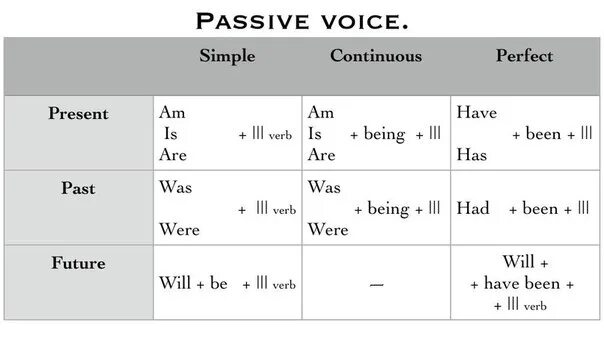 PASSIVE VOICE.

| | Simple | Continuous | Perfect |
|---|---|---|---|
| Present | Am Is Are + III verb | Am Is Are + being + III | Have Has + been + III |
| Past | Was Were + III verb | Was Were + being + III | Had + been + III |
| Future | Will + be + III verb | — | Will + + have been + + III verb |